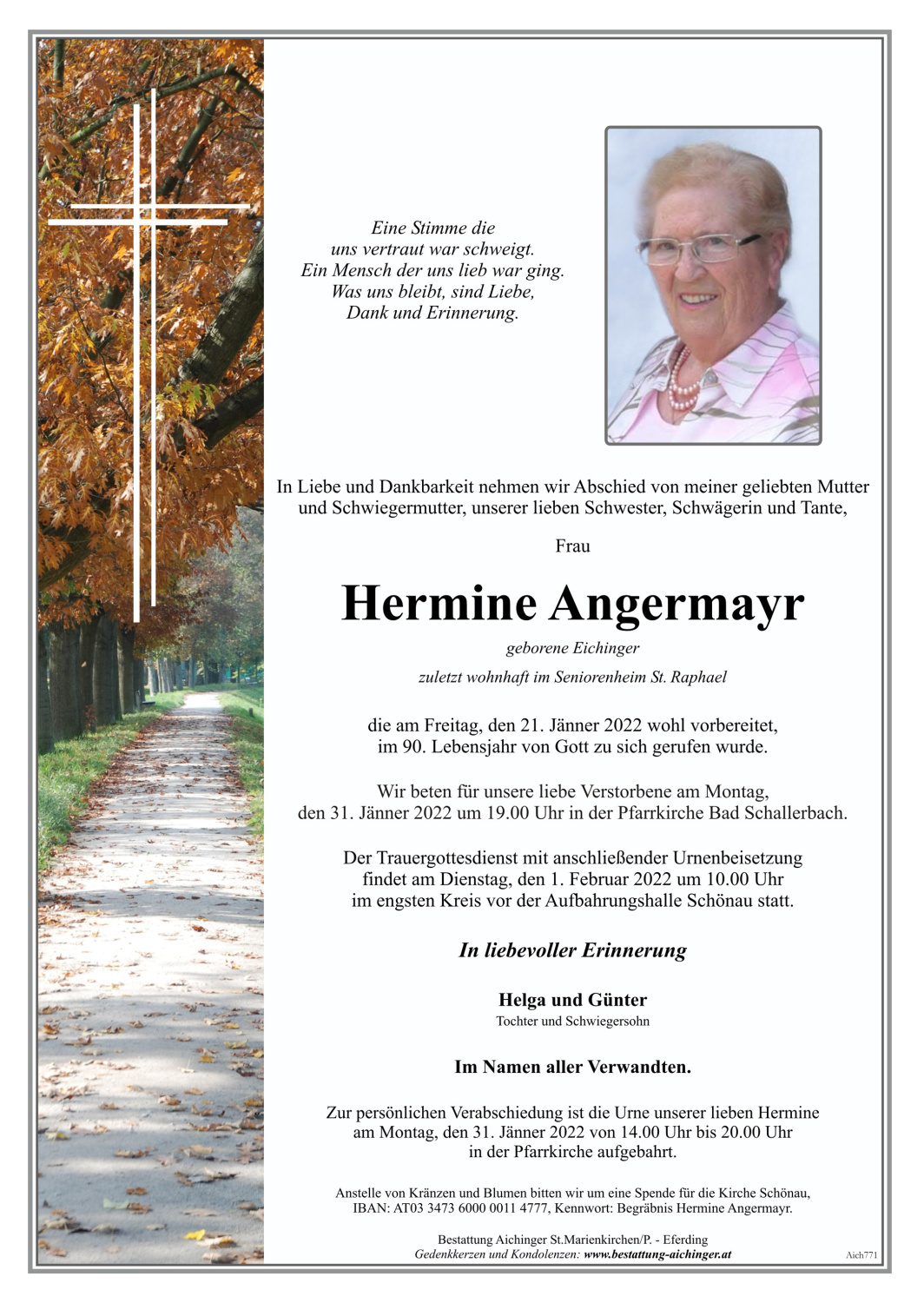 Eine Stimme die
uns vertraut war schweigt.
Ein Mensch der uns lieb war ging.
Was uns bleibt, sind Liebe,
Dank und Erinnerung.

In Liebe und Dankbarkeit nehmen wir Abschied von meiner geliebten Mutter und Schwiegermutter, unserer lieben Schwester, Schwägerin und Tante,

Frau

Hermine Angermayr

geborene Eichinger

zuletzt wohnhaft im Seniorenheim St. Raphael

die am Freitag, den 21. Jänner 2022 wohl vorbereitet, im 90. Lebensjahr von Gott zu sich gerufen wurde.

Wir beten für unsere liebe Verstorbene am Montag, den 31. Jänner 2022 um 19.00 Uhr in der Pfarrkirche Bad Schallerbach.

Der Trauergottesdienst mit anschließender Urnenbeisetzung findet am Dienstag, den 1. Februar 2022 um 10.00 Uhr im engsten Kreis vor der Aufbahrungshalle Schönau statt.

In liebevoller Erinnerung

Helga und Günter
Tochter und Schwiegersohn

Im Namen aller Verwandten.

Zur persönlichen Verabschiedung ist die Urne unserer lieben Hermine am Montag, den 31. Jänner 2022 von 14.00 Uhr bis 20.00 Uhr in der Pfarrkirche aufgebahrt.

Anstelle von Kränzen und Blumen bitten wir um eine Spende für die Kirche Schönau, IBAN: AT03 3473 6000 0011 4777, Kennwort: Begräbnis Hermine Angermayr.

Bestattung Aichinger St.Marienkirchen/P. - Eferding
Gedenkkerzen und Kondolenzen: www.bestattung-aichinger.at

Aich771